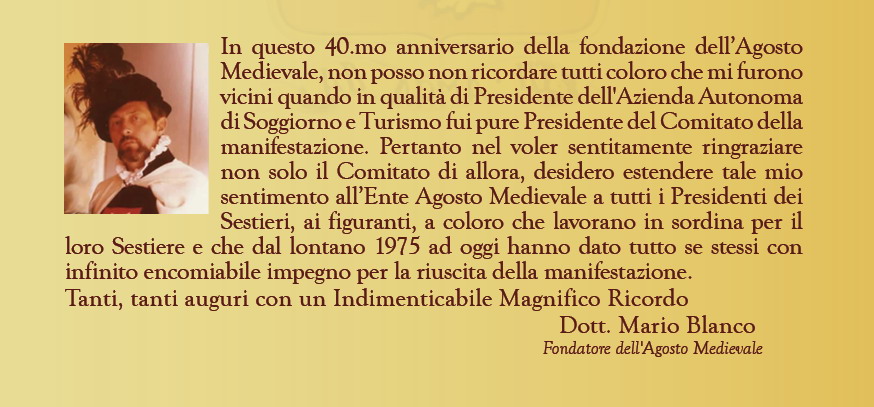 In questo 40.mo anniversario della fondazione dell'Agosto Medievale, non posso non ricordare tutti coloro che mi furono vicini quando in qualità di Presidente dell'Azienda Autonoma di Soggiorno e Turismo fui pure Presidente del Comitato della manifestazione. Pertanto nel voler sentitamente ringraziare non solo il Comitato di allora, desidero estendere tale mio sentimento all'Ente Agosto Medievale a tutti i Presidenti dei Sestieri, ai figuranti, a coloro che lavorano in sordina per il loro Sestiere e che dal lontano 1975 ad oggi hanno dato tutto se stessi con infinito encomiabile impegno per la riuscita della manifestazione.

Tanti, tanti auguri con un Indimenticabile Magnifico Ricordo

Dott. Mario Blanco
Fondatore dell'Agosto Medievale